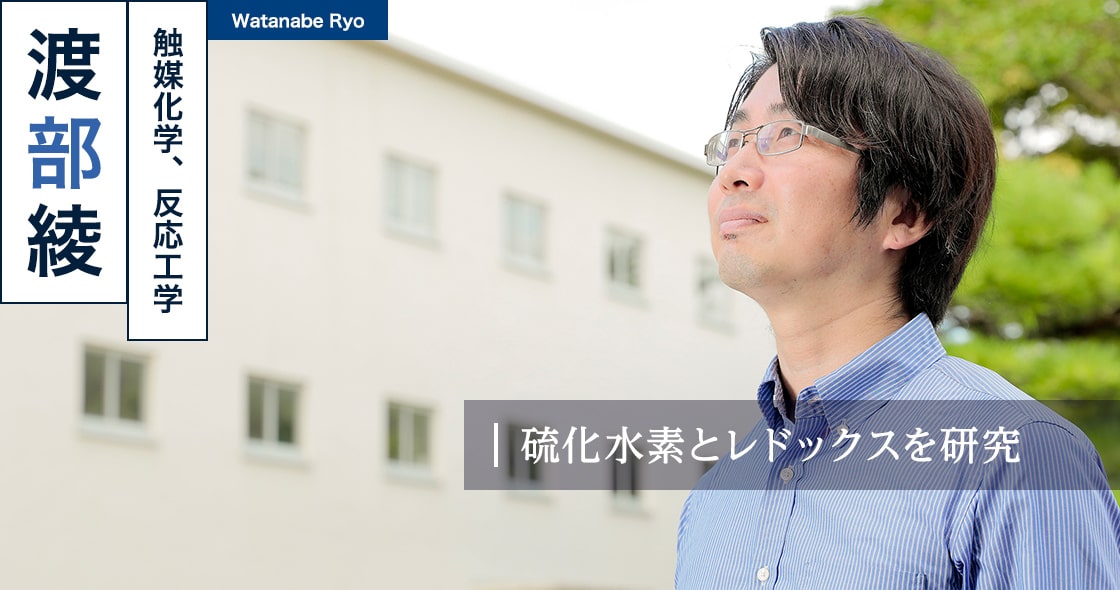 渡部綾

触媒化学、反応工学

Watanabe Ryo

硫化水素とレドックスを研究